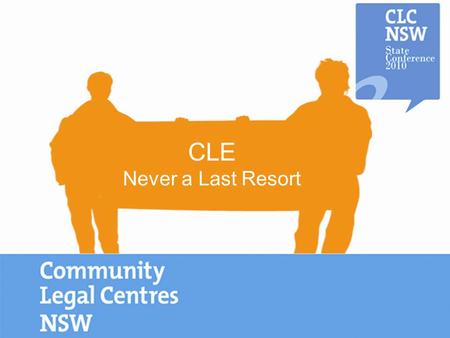 CLC NSW
State Conference 2010

CLE
Never a Last Resort

Community Legal Centres NSW